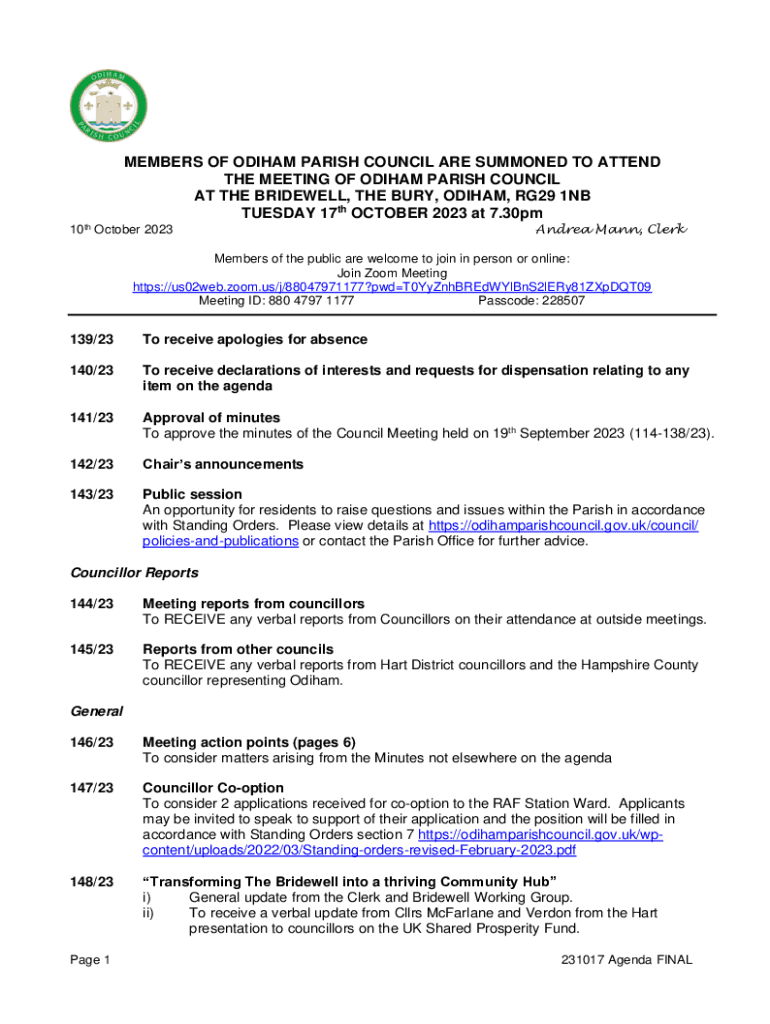 ODIHAM PARISH COUNCIL

MEMBERS OF ODIHAM PARISH COUNCIL ARE SUMMONED TO ATTEND
THE MEETING OF ODIHAM PARISH COUNCIL
AT THE BRIDEWELL, THE BURY, ODIHAM, RG29 1NB
TUESDAY 17$^{th}$ OCTOBER 2023 at 7.30pm

10$^{th}$ October 2023 Andrea Mann, Clerk

Members of the public are welcome to join in person or online:
Join Zoom Meeting
https://us02web.zoom.us/j/88047971177?pwd=T0YyZnhBREdWYlBnS2lERy81ZXpDQT09
Meeting ID: 880 4797 1177 Passcode: 228507

139/23 To receive apologies for absence

140/23 To receive declarations of interests and requests for dispensation relating to any item on the agenda

141/23 Approval of minutes
To approve the minutes of the Council Meeting held on 19$^{th}$ September 2023 (114-138/23).

142/23 Chair's announcements

143/23 Public session
An opportunity for residents to raise questions and issues within the Parish in accordance with Standing Orders. Please view details at https://odihamparishcouncil.gov.uk/council/policies-and-publications or contact the Parish Office for further advice.

Councillor Reports

144/23 Meeting reports from councillors
To RECEIVE any verbal reports from Councillors on their attendance at outside meetings.

145/23 Reports from other councils
To RECEIVE any verbal reports from Hart District councillors and the Hampshire County councillor representing Odiham.

General

146/23 Meeting action points (pages 6)
To consider matters arising from the Minutes not elsewhere on the agenda

147/23 Councillor Co-option
To consider 2 applications received for co-option to the RAF Station Ward. Applicants may be invited to speak to support of their application and the position will be filled in accordance with Standing Orders section 7 https://odihamparishcouncil.gov.uk/wp-content/uploads/2022/03/Standing-orders-revised-February-2023.pdf

148/23 "Transforming The Bridewell into a thriving Community Hub"
i) General update from the Clerk and Bridewell Working Group.
ii) To receive a verbal update from Cllrs McFarlane and Verdon from the Hart presentation to councillors on the UK Shared Prosperity Fund.

Page 1 231017 Agenda FINAL